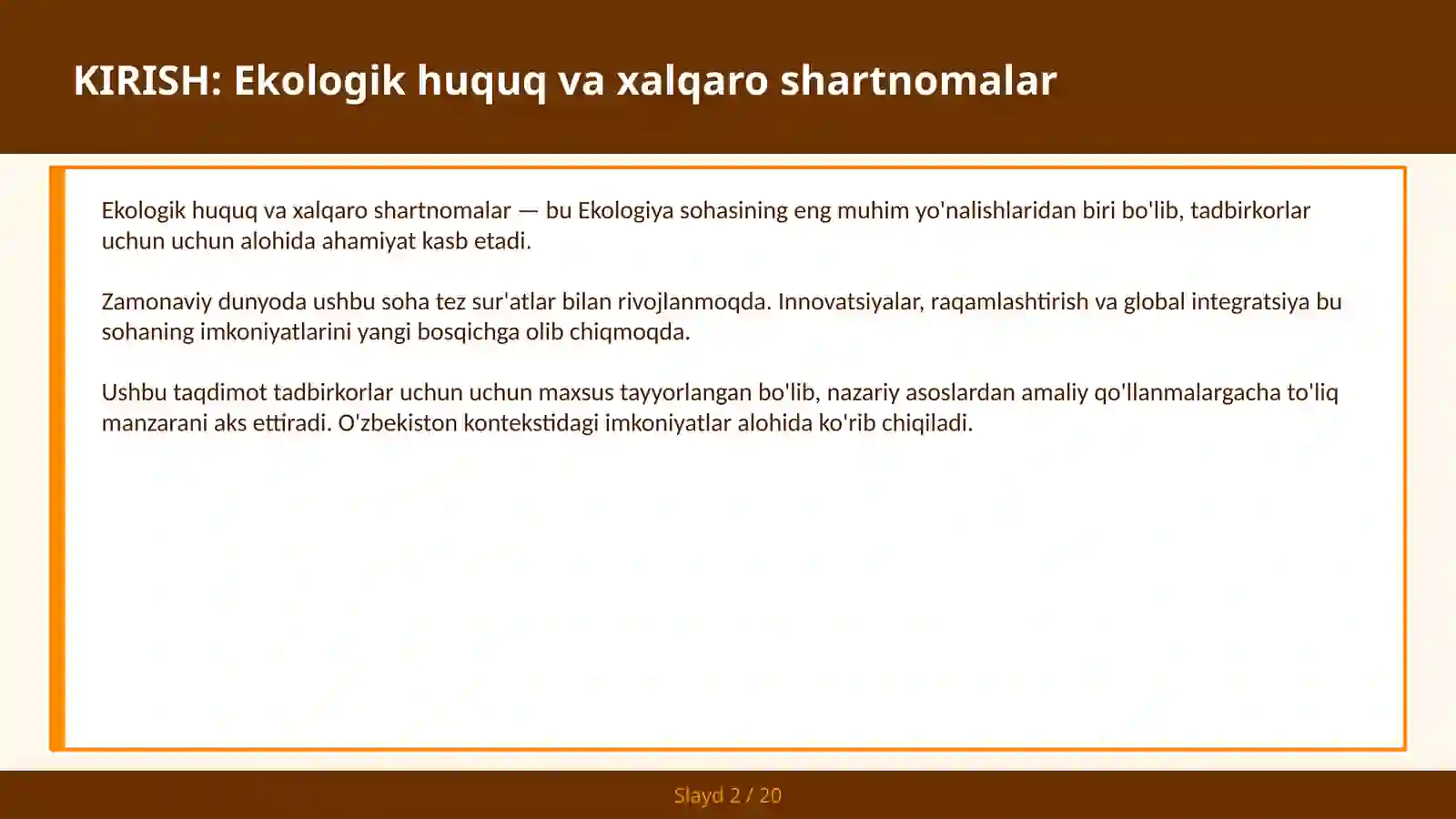 KIRISH: Ekologik huquq va xalqaro shartnomalar

Ekologik huquq va xalqaro shartnomalar — bu Ekologiya sohasining eng muhim yo'nalishlaridan biri bo'lib, tadbirkorlar uchun uchun alohida ahamiyat kasb etadi.

Zamonaviy dunyoda ushbu soha tez sur'atlar bilan rivojlanmoqda. Innovatsiyalar, raqamlashtirish va global integratsiya bu sohaning imkoniyatlarini yangi bosqichga olib chiqmoqda.

Ushbu taqdimot tadbirkorlar uchun uchun maxsus tayyorlangan bo'lib, nazariy asoslardan amaliy qo'llanmalargacha to'liq manzarani aks ettiradi. O'zbekiston kontekstidagi imkoniyatlar alohida ko'rib chiqiladi.

Slayd 2 / 20